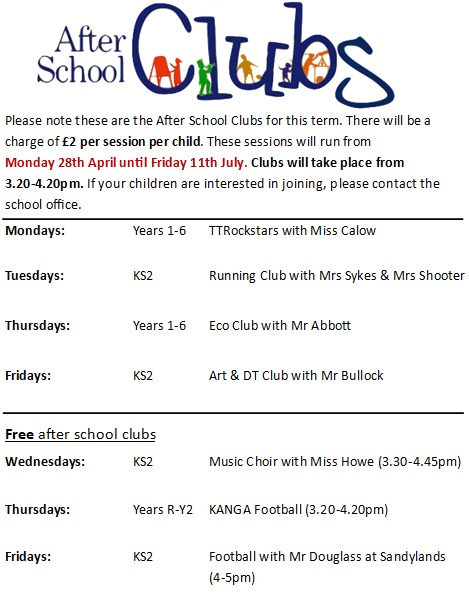 After School Clubs

Please note these are the After School Clubs for this term. There will be a charge of £2 per session per child. These sessions will run from Monday 28th April until Friday 11th July. Clubs will take place from 3.20-4.20pm. If your children are interested in joining, please contact the school office.

| Mondays: | Years 1-6 | TTRockstars with Miss Calow |
|---|---|---|
| Tuesdays: | KS2 | Running Club with Mrs Sykes & Mrs Shooter |
| Thursdays: | Years 1-6 | Eco Club with Mr Abbott |
| Fridays: | KS2 | Art & DT Club with Mr Bullock |

Free after school clubs

| Wednesdays: | KS2 | Music Choir with Miss Howe (3.30-4.45pm) |
|---|---|---|
| Thursdays: | Years R-Y2 | KANGA Football (3.20-4.20pm) |
| Fridays: | KS2 | Football with Mr Douglass at Sandylands (4-5pm) |